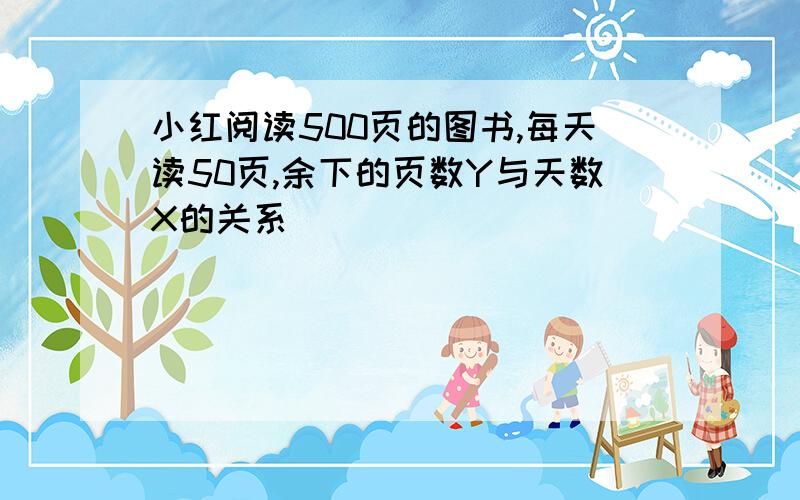 小红阅读500页的图书,每天读50页,余下的页数Y与天数X的关系